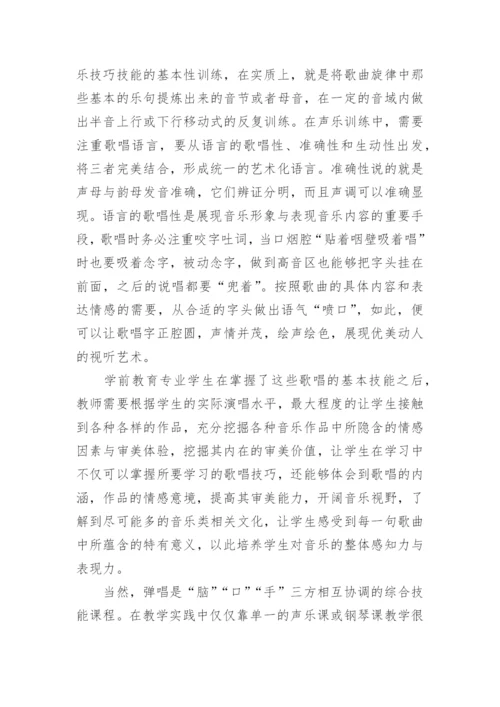 乐技巧技能的基本性训练，在实质上，就是将歌曲旋律中那些基本的乐句提炼出来的音节或者母音，在一定的音域内做出半音上行或下行移动式的反复训练。在声乐训练中，需要注重歌唱语言，要从语言的歌唱性、准确性和生动性出发，将三者完美结合，形成统一的艺术化语言。准确性说的就是声母与韵母发音准确，它们辨证分明，而且声调可以准确显现。语言的歌唱性是展现音乐形象与表现音乐内容的重要手段，歌唱时务必注重咬字吐词，当口烟腔“贴着咽壁吸着唱”时也要吸着念字，被动念字，做到高音区也能够把字头挂在前面，之后的说唱都要“兜着”。按照歌曲的具体内容和表达情感的需要，从合适的字头做出语气“喷口”，如此，便可以让歌唱字正腔圆，声情并茂，绘声绘色，展现优美动人的视听艺术。

学前教育专业学生在掌握了这些歌唱的基本技能之后，教师需要根据学生的实际演唱水平，最大程度的让学生接触到各种各样的作品，充分挖掘各种音乐作品中所隐含的情感因素与审美体验，挖掘其内在的审美价值，让学生在学习中不仅可以掌握所要学习的歌唱技巧，还能够体会到歌唱的内涵，作品的情感意境，提高其审美能力，开阔音乐视野，了解到尽可能多的音乐类相关文化，让学生感受到每一句歌曲中所蕴含的特有意义，以此培养学生对音乐的整体感知力与表现力。

当然，弹唱是“脑”“口”“手”三方相互协调的综合技能课程。在教学实践中仅仅靠单一的声乐课或钢琴课教学很